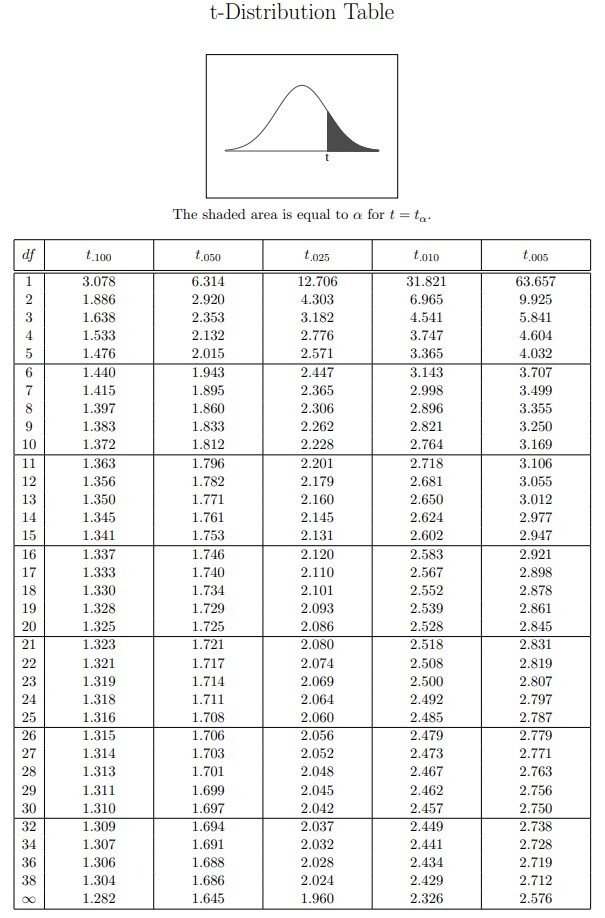 t-Distribution Table

t

The shaded area is equal to $\alpha$ for $t = t_\alpha$.

| $df$ | $t_{.100}$ | $t_{.050}$ | $t_{.025}$ | $t_{.010}$ | $t_{.005}$ |
|---|---|---|---|---|---|
| 1 | 3.078 | 6.314 | 12.706 | 31.821 | 63.657 |
| 2 | 1.886 | 2.920 | 4.303 | 6.965 | 9.925 |
| 3 | 1.638 | 2.353 | 3.182 | 4.541 | 5.841 |
| 4 | 1.533 | 2.132 | 2.776 | 3.747 | 4.604 |
| 5 | 1.476 | 2.015 | 2.571 | 3.365 | 4.032 |
| 6 | 1.440 | 1.943 | 2.447 | 3.143 | 3.707 |
| 7 | 1.415 | 1.895 | 2.365 | 2.998 | 3.499 |
| 8 | 1.397 | 1.860 | 2.306 | 2.896 | 3.355 |
| 9 | 1.383 | 1.833 | 2.262 | 2.821 | 3.250 |
| 10 | 1.372 | 1.812 | 2.228 | 2.764 | 3.169 |
| 11 | 1.363 | 1.796 | 2.201 | 2.718 | 3.106 |
| 12 | 1.356 | 1.782 | 2.179 | 2.681 | 3.055 |
| 13 | 1.350 | 1.771 | 2.160 | 2.650 | 3.012 |
| 14 | 1.345 | 1.761 | 2.145 | 2.624 | 2.977 |
| 15 | 1.341 | 1.753 | 2.131 | 2.602 | 2.947 |
| 16 | 1.337 | 1.746 | 2.120 | 2.583 | 2.921 |
| 17 | 1.333 | 1.740 | 2.110 | 2.567 | 2.898 |
| 18 | 1.330 | 1.734 | 2.101 | 2.552 | 2.878 |
| 19 | 1.328 | 1.729 | 2.093 | 2.539 | 2.861 |
| 20 | 1.325 | 1.725 | 2.086 | 2.528 | 2.845 |
| 21 | 1.323 | 1.721 | 2.080 | 2.518 | 2.831 |
| 22 | 1.321 | 1.717 | 2.074 | 2.508 | 2.819 |
| 23 | 1.319 | 1.714 | 2.069 | 2.500 | 2.807 |
| 24 | 1.318 | 1.711 | 2.064 | 2.492 | 2.797 |
| 25 | 1.316 | 1.708 | 2.060 | 2.485 | 2.787 |
| 26 | 1.315 | 1.706 | 2.056 | 2.479 | 2.779 |
| 27 | 1.314 | 1.703 | 2.052 | 2.473 | 2.771 |
| 28 | 1.313 | 1.701 | 2.048 | 2.467 | 2.763 |
| 29 | 1.311 | 1.699 | 2.045 | 2.462 | 2.756 |
| 30 | 1.310 | 1.697 | 2.042 | 2.457 | 2.750 |
| 32 | 1.309 | 1.694 | 2.037 | 2.449 | 2.738 |
| 34 | 1.307 | 1.691 | 2.032 | 2.441 | 2.728 |
| 36 | 1.306 | 1.688 | 2.028 | 2.434 | 2.719 |
| 38 | 1.304 | 1.686 | 2.024 | 2.429 | 2.712 |
| $\infty$ | 1.282 | 1.645 | 1.960 | 2.326 | 2.576 |